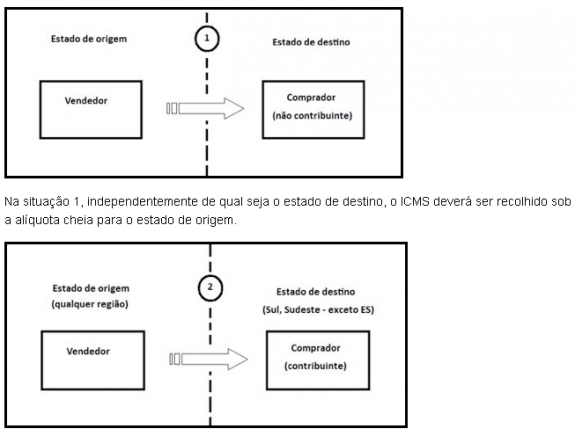 Estado de origem

1

Estado de destino

Vendedor

Comprador
(não contribuinte)

Na situação 1, independentemente de qual seja o estado de destino, o ICMS deverá ser recolhido sob a alíquota cheia para o estado de origem.

Estado de origem
(qualquer região)

2

Estado de destino
(Sul, Sudeste - exceto ES)

Vendedor

Comprador
(contribuinte)